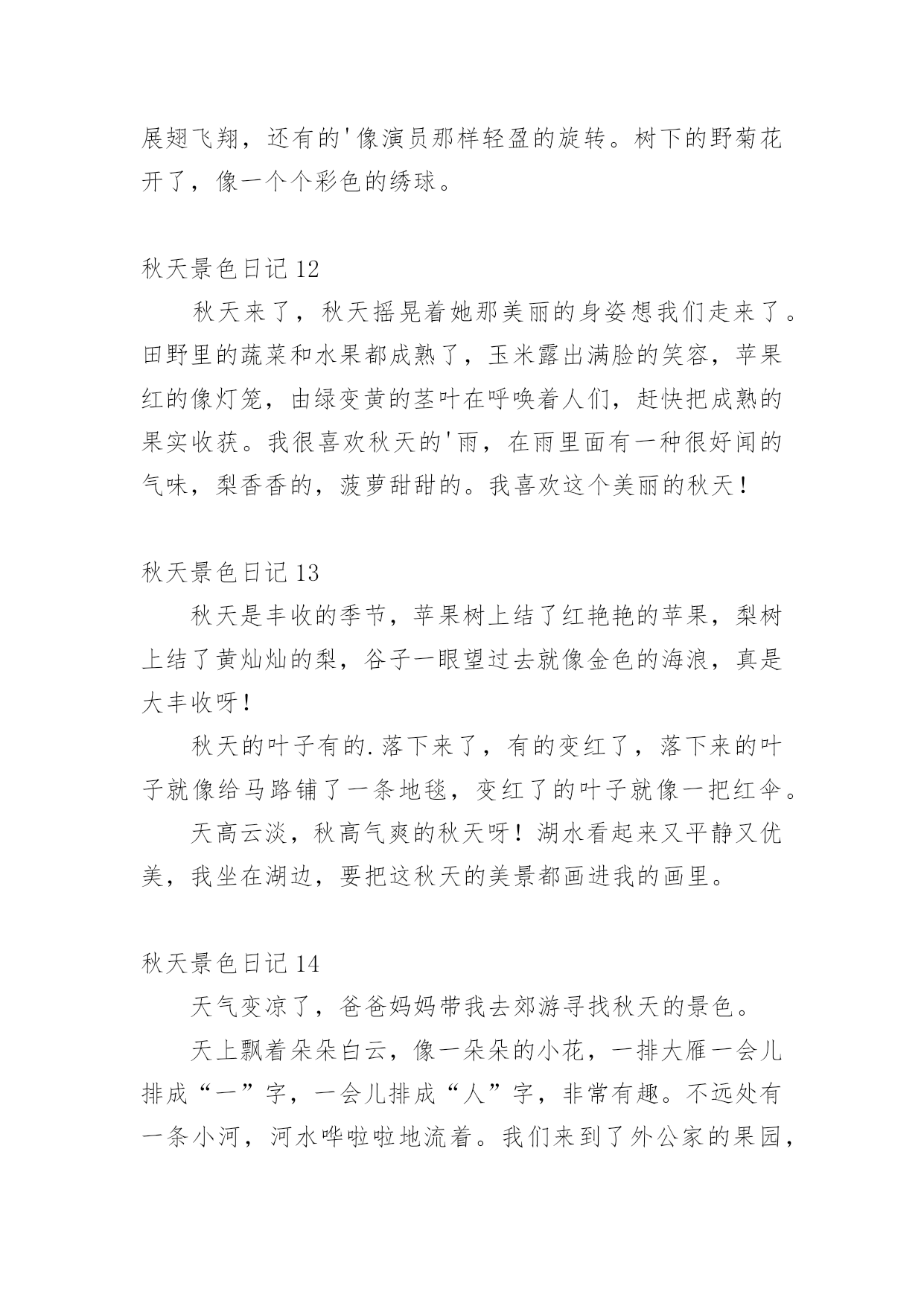 展翅飞翔，还有的'像演员那样轻盈的旋转。树下的野菊花开了，像一个个彩色的绣球。

秋天景色日记 12

秋天来了，秋天摇晃着她那美丽的身姿想我们走来了。田野里的蔬菜和水果都成熟了，玉米露出满脸的笑容，苹果红的像灯笼，由绿变黄的茎叶在呼唤着人们，赶快把成熟的果实收获。我很喜欢秋天的'雨，在雨里面有一种很好闻的气味，梨香香的，菠萝甜甜的。我喜欢这个美丽的秋天！

秋天景色日记 13

秋天是丰收的季节，苹果树上结了红艳艳的苹果，梨树上结了黄灿灿的梨，谷子一眼望过去就像金色的海浪，真是大丰收呀！

秋天的叶子有的.落下来了，有的变红了，落下来的叶子就像给马路铺了一条地毯，变红了的叶子就像一把红伞。

天高云淡，秋高气爽的秋天呀！湖水看起来又平静又优美，我坐在湖边，要把这秋天的美景都画进我的画里。

秋天景色日记 14

天气变凉了，爸爸妈妈带我去郊游寻找秋天的景色。

天上飘着朵朵白云，像一朵朵的小花，一排大雁一会儿排成“一”字，一会儿排成“人”字，非常有趣。不远处有一条小河，河水哗啦啦地流着。我们来到了外公家的果园，